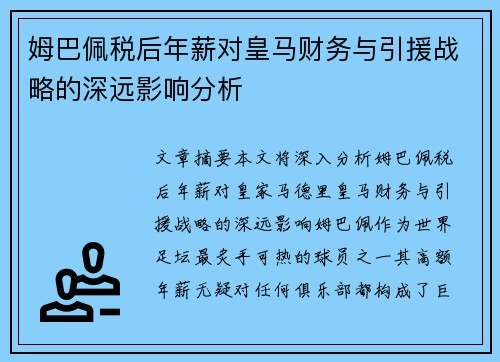 姆巴佩税后年薪对皇马财务与引援战略的深远影响分析

文章摘要本文将深入分析姆巴佩税后年薪对皇家马德里皇马财务与引援战略的深远影响姆巴佩作为世界足坛最炙手可热的球员之一其高额年薪无疑对任何俱乐部都构成了巨